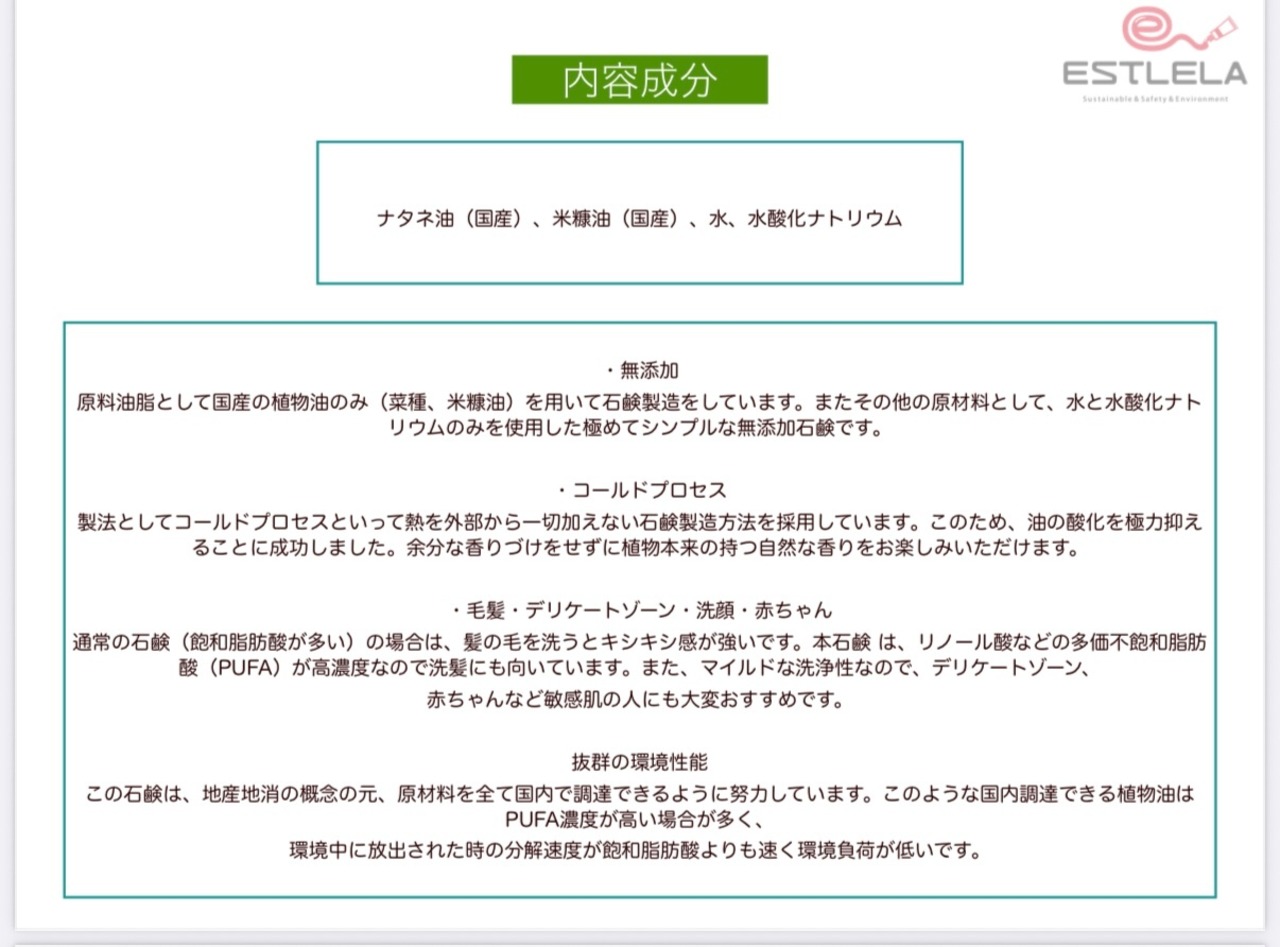 ESTLELA
Sustainable & Safety & Environment

内容成分

ナタネ油（国産）、米糠油（国産）、水、水酸化ナトリウム

・無添加
原料油脂として国産の植物油のみ（菜種、米糠油）を用いて石鹸製造をしています。またその他の原材料として、水と水酸化ナトリウムのみを使用した極めてシンプルな無添加石鹸です。

・コールドプロセス
製法としてコールドプロセスといって熱を外部から一切加えない石鹸製造方法を採用しています。このため、油の酸化を極力抑えることに成功しました。余分な香りづけをせずに植物本来の持つ自然な香りをお楽しみいただけます。

・毛髪・デリケートゾーン・洗顔・赤ちゃん
通常の石鹸（飽和脂肪酸が多い）の場合は、髪の毛を洗うとキシキシ感が強いです。本石鹸 は、リノール酸などの多価不飽和脂肪酸（PUFA）が高濃度なので洗髪にも向いています。また、マイルドな洗浄性なので、デリケートゾーン、
赤ちゃんなど敏感肌の人にも大変おすすめです。

抜群の環境性能
この石鹸は、地産地消の概念の元、原材料を全て国内で調達できるように努力しています。このような国内調達できる植物油はPUFA濃度が高い場合が多く、
環境中に放出された時の分解速度が飽和脂肪酸よりも速く環境負荷が低いです。